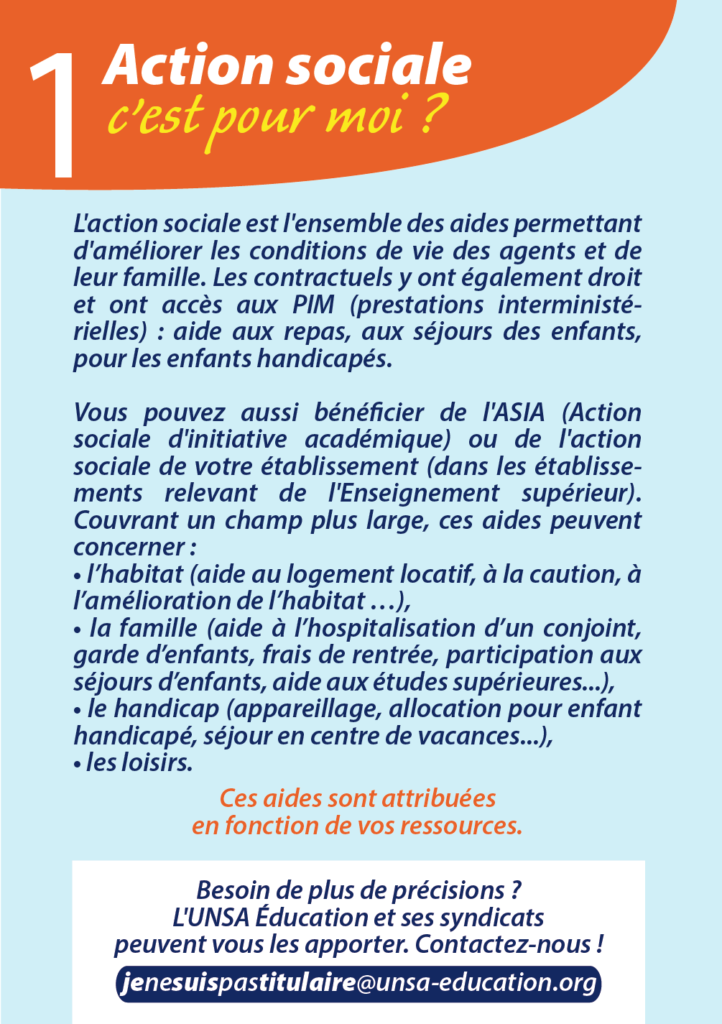 1 Action sociale
c'est pour moi ?

L'action sociale est l'ensemble des aides permettant d'améliorer les conditions de vie des agents et de leur famille. Les contractuels y ont également droit et ont accès aux PIM (prestations interministérielles) : aide aux repas, aux séjours des enfants, pour les enfants handicapés.

Vous pouvez aussi bénéficier de l'ASIA (Action sociale d'initiative académique) ou de l'action sociale de votre établissement (dans les établissements relevant de l'Enseignement supérieur). Couvrant un champ plus large, ces aides peuvent concerner :
• l'habitat (aide au logement locatif, à la caution, à l'amélioration de l'habitat …),
• la famille (aide à l'hospitalisation d'un conjoint, garde d'enfants, frais de rentrée, participation aux séjours d'enfants, aide aux études supérieures...),
• le handicap (appareillage, allocation pour enfant handicapé, séjour en centre de vacances...),
• les loisirs.

Ces aides sont attribuées en fonction de vos ressources.

Besoin de plus de précisions ? L'UNSA Éducation et ses syndicats peuvent vous les apporter. Contactez-nous !

jenesuispastitulaire@unsa-education.org